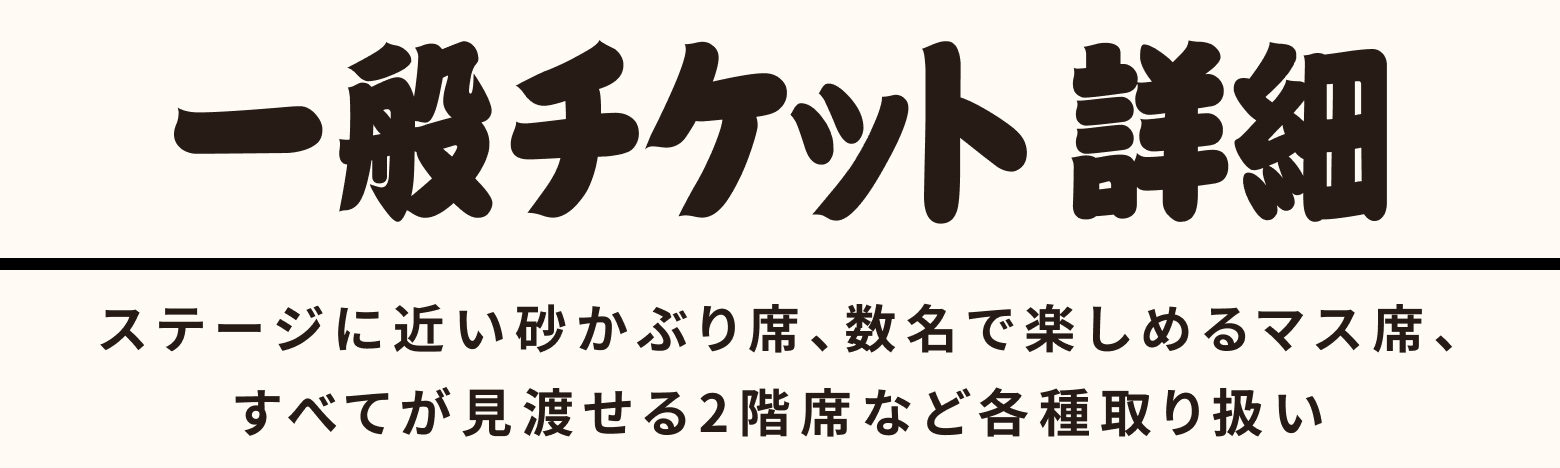 一般チケット 詳細

ステージに近い砂かぶり席、数名で楽しめるマス席、すべてが見渡せる2階席など各種取り扱い